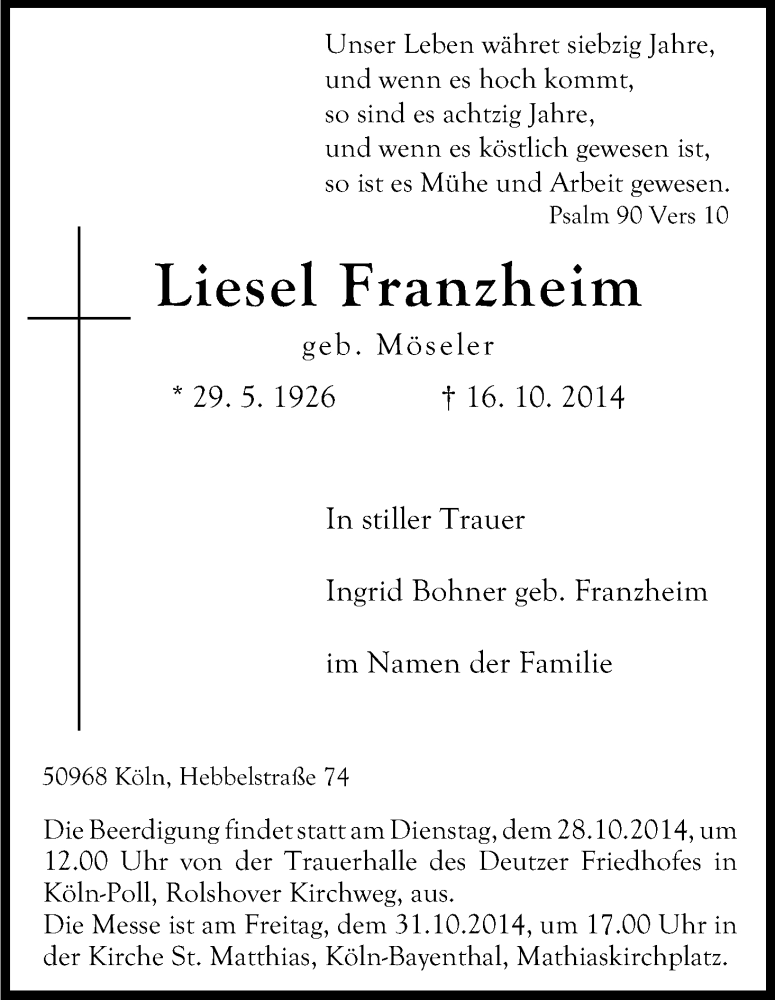 Unser Leben währet siebzig Jahre,
und wenn es hoch kommt,
so sind es achtzig Jahre,
und wenn es köstlich gewesen ist,
so ist es Mühe und Arbeit gewesen.
Psalm 90 Vers 10

Liesel Franzheim

geb. Möseler

* 29. 5. 1926 † 16. 10. 2014

In stiller Trauer

Ingrid Bohner geb. Franzheim

im Namen der Familie

50968 Köln, Hebbelstraße 74

Die Beerdigung findet statt am Dienstag, dem 28.10.2014, um 12.00 Uhr von der Trauerhalle des Deutzer Friedhofes in Köln-Poll, Rolshover Kirchweg, aus.
Die Messe ist am Freitag, dem 31.10.2014, um 17.00 Uhr in der Kirche St. Matthias, Köln-Bayenthal, Mathiaskirchplatz.